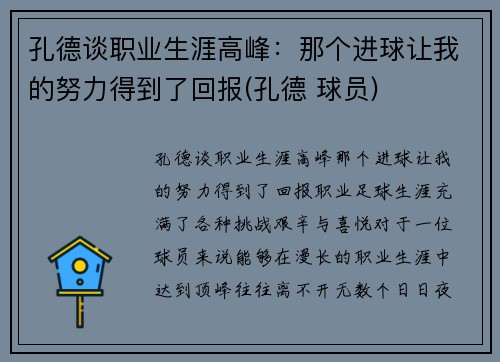 孔德谈职业生涯高峰：那个进球让我的努力得到了回报(孔德 球员)

孔德谈职业生涯高峰那个进球让我的努力得到了回报职业足球生涯充满了各种挑战艰辛与喜悦对于一位球员来说能够在漫长的职业生涯中达到顶峰往往离不开无数个日日夜